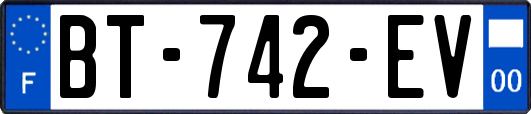 F

BT-742-EV

00